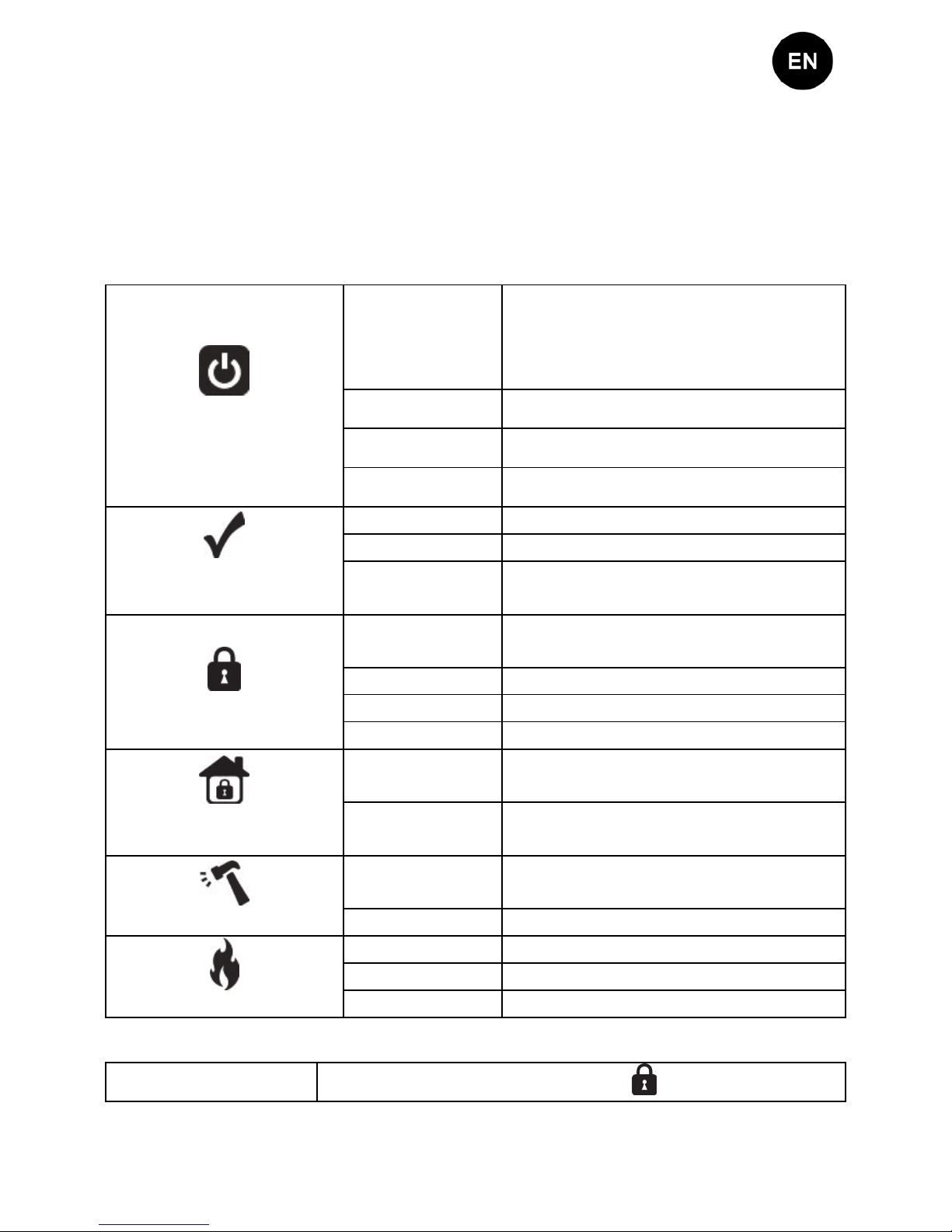 EN